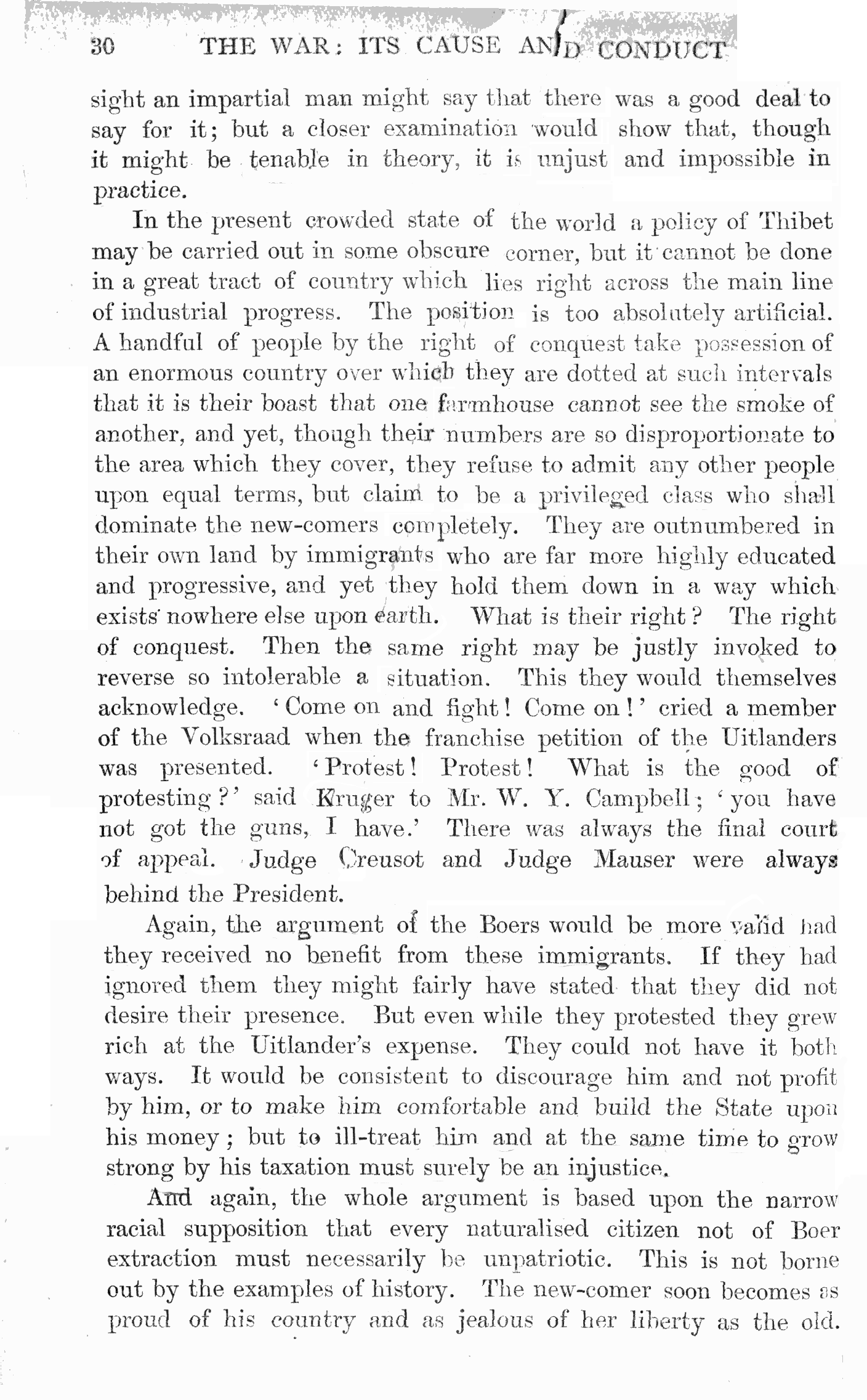 30 THE WAR: ITS CAUSE AND CONDUCT

sight an impartial man might say that there was a good deal to say for it; but a closer examination would show that, though it might be tenable in theory, it is unjust and impossible in practice.

In the present crowded state of the world a policy of Thibet may be carried out in some obscure corner, but it cannot be done in a great tract of country which lies right across the main line of industrial progress. The position is too absolutely artificial. A handful of people by the right of conquest take possession of an enormous country over which they are dotted at such intervals that it is their boast that one farmhouse cannot see the smoke of another, and yet, though their numbers are so disproportionate to the area which they cover, they refuse to admit any other people upon equal terms, but claim to be a privileged class who shall dominate the new-comers completely. They are outnumbered in their own land by immigrants who are far more highly educated and progressive, and yet they hold them down in a way which exists nowhere else upon earth. What is their right? The right of conquest. Then the same right may be justly invoked to reverse so intolerable a situation. This they would themselves acknowledge. 'Come on and fight! Come on!' cried a member of the Volksraad when the franchise petition of the Uitlanders was presented. 'Protest! Protest! What is the good of protesting?' said Kruger to Mr. W. Y. Campbell; 'you have not got the guns, I have.' There was always the final court of appeal. Judge Creusot and Judge Mauser were always behind the President.

Again, the argument of the Boers would be more valid had they received no benefit from these immigrants. If they had ignored them they might fairly have stated that they did not desire their presence. But even while they protested they grew rich at the Uitlander's expense. They could not have it both ways. It would be consistent to discourage him and not profit by him, or to make him comfortable and build the State upon his money; but to ill-treat him and at the same time to grow strong by his taxation must surely be an injustice.

And again, the whole argument is based upon the narrow racial supposition that every naturalised citizen not of Boer extraction must necessarily be unpatriotic. This is not borne out by the examples of history. The new-comer soon becomes as proud of his country and as jealous of her liberty as the old.